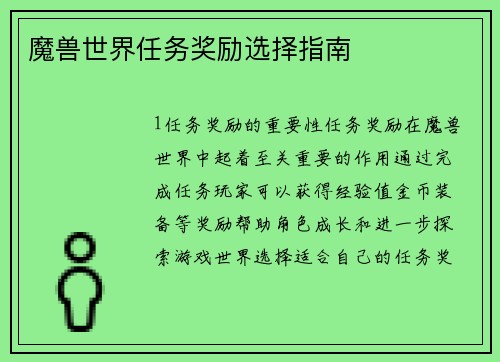 魔兽世界任务奖励选择指南

1任务奖励的重要性任务奖励在魔兽世界中起着至关重要的作用通过完成任务玩家可以获得经验值金币装备等奖励帮助角色成长和进一步探索游戏世界选择适合自己的任务奖